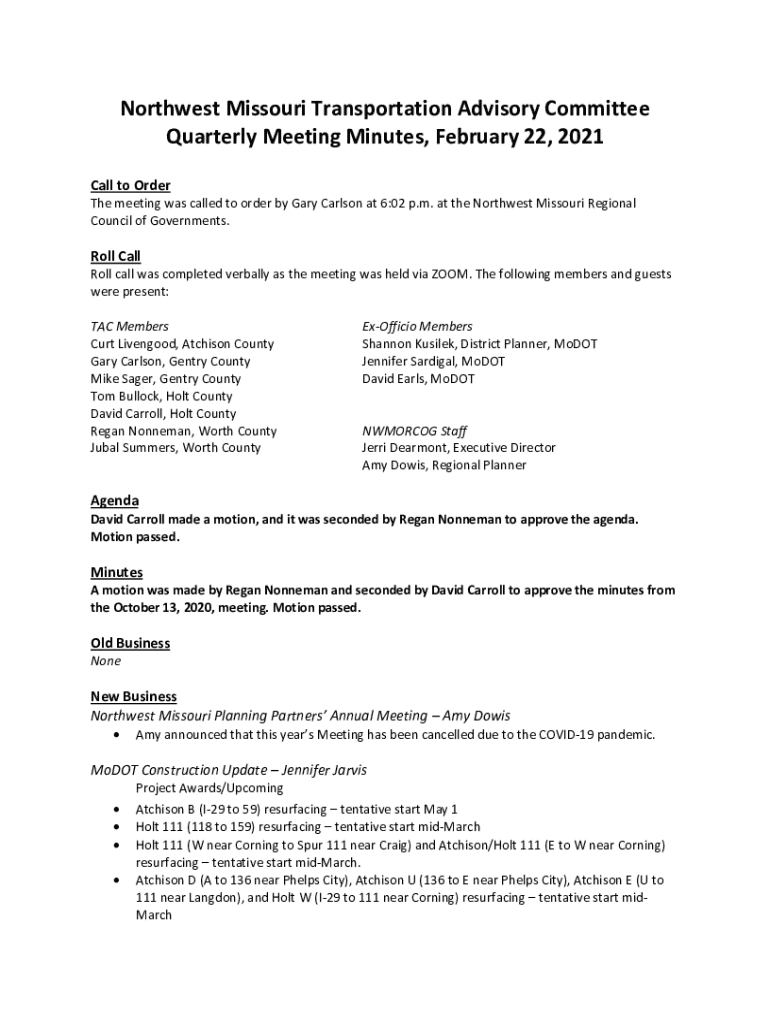 Northwest Missouri Transportation Advisory Committee
Quarterly Meeting Minutes, February 22, 2021

Call to Order
The meeting was called to order by Gary Carlson at 6:02 p.m. at the Northwest Missouri Regional Council of Governments.

Roll Call
Roll call was completed verbally as the meeting was held via ZOOM. The following members and guests were present:

TAC Members
Curt Livengood, Atchison County
Gary Carlson, Gentry County
Mike Sager, Gentry County
Tom Bullock, Holt County
David Carroll, Holt County
Regan Nonneman, Worth County
Jubal Summers, Worth County

Ex-Officio Members
Shannon Kusilek, District Planner, MoDOT
Jennifer Sardigal, MoDOT
David Earls, MoDOT

NWMORCOG Staff
Jerri Dearmont, Executive Director
Amy Dowis, Regional Planner

Agenda
David Carroll made a motion, and it was seconded by Regan Nonneman to approve the agenda. Motion passed.

Minutes
A motion was made by Regan Nonneman and seconded by David Carroll to approve the minutes from the October 13, 2020, meeting. Motion passed.

Old Business
None

New Business
Northwest Missouri Planning Partners' Annual Meeting – Amy Dowis
• Amy announced that this year's Meeting has been cancelled due to the COVID-19 pandemic.

MoDOT Construction Update – Jennifer Jarvis
Project Awards/Upcoming
• Atchison B (I-29 to 59) resurfacing – tentative start May 1
• Holt 111 (118 to 159) resurfacing – tentative start mid-March
• Holt 111 (W near Corning to Spur 111 near Craig) and Atchison/Holt 111 (E to W near Corning) resurfacing – tentative start mid-March.
• Atchison D (A to 136 near Phelps City), Atchison U (136 to E near Phelps City), Atchison E (U to 111 near Langdon), and Holt W (I-29 to 111 near Corning) resurfacing – tentative start mid-March